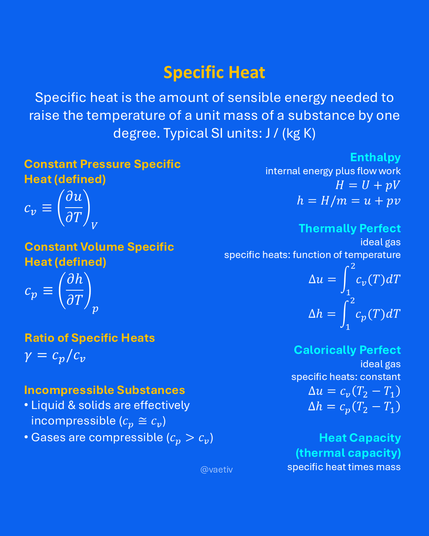 Specific Heat

Specific heat is the amount of sensible energy needed to raise the temperature of a unit mass of a substance by one degree. Typical SI units: J / (kg K)

Constant Pressure Specific Heat (defined)
$c_v \equiv \left(\frac{\partial u}{\partial T}\right)_V$

Constant Volume Specific Heat (defined)
$c_p \equiv \left(\frac{\partial h}{\partial T}\right)_p$

Ratio of Specific Heats
$\gamma = c_p/c_v$

Incompressible Substances
• Liquid & solids are effectively incompressible ($c_p \cong c_v$)
• Gases are compressible ($c_p > c_v$)

Enthalpy
internal energy plus flow work
$H = U + pV$
$h = H/m = u + pv$

Thermally Perfect
ideal gas
specific heats: function of temperature
$\Delta u = \int_1^2 c_v(T)dT$
$\Delta h = \int_1^2 c_p(T)dT$

Calorically Perfect
ideal gas
specific heats: constant
$\Delta u = c_v(T_2 - T_1)$
$\Delta h = c_p(T_2 - T_1)$

Heat Capacity (thermal capacity)
specific heat times mass

@vaetiv